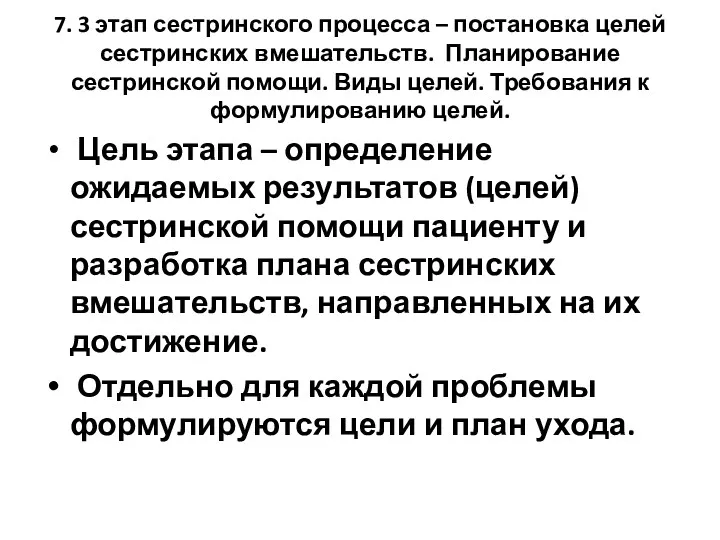 7. 3 этап сестринского процесса – постановка целей сестринских вмешательств. Планирование сестринской помощи. Виды целей. Требования к формулированию целей.

• Цель этапа – определение ожидаемых результатов (целей) сестринской помощи пациенту и разработка плана сестринских вмешательств, направленных на их достижение.

• Отдельно для каждой проблемы формулируются цели и план ухода.